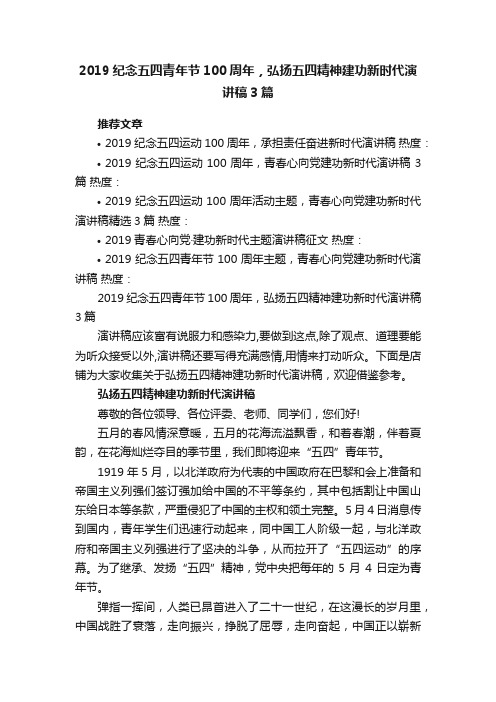 2019 纪念五四青年节 100 周年，弘扬五四精神建功新时代演讲稿 3 篇

推荐文章

• 2019 纪念五四运动 100 周年，承担责任奋进新时代演讲稿 热度：

• 2019 纪念五四运动 100 周年，青春心向党建功新时代演讲稿 3 篇 热度：

• 2019 纪念五四运动 100 周年活动主题，青春心向党建功新时代演讲稿精选 3 篇 热度：

• 2019 青春心向党·建功新时代主题演讲稿征文 热度：

• 2019 纪念五四青年节 100 周年主题，青春心向党建功新时代演讲稿 热度：

2019 纪念五四青年节 100 周年，弘扬五四精神建功新时代演讲稿 3 篇

演讲稿应该富有说服力和感染力,要做到这点,除了观点、道理要能为听众接受以外,演讲稿还要写得充满感情,用情来打动听众。下面是店铺为大家收集关于弘扬五四精神建功新时代演讲稿，欢迎借鉴参考。

弘扬五四精神建功新时代演讲稿

尊敬的各位领导、各位评委、老师、同学们，您们好!

五月的春风情深意暖，五月的花海流溢飘香，和着春潮，伴着夏韵，在花海灿烂夺目的季节里，我们即将迎来“五四”青年节。

1919 年 5 月，以北洋政府为代表的中国政府在巴黎和会上准备和帝国主义列强们签订强加给中国的不平等条约，其中包括割让中国山东给日本等条款，严重侵犯了中国的主权和领土完整。5 月 4 日消息传到国内，青年学生们迅速行动起来，同中国工人阶级一起，与北洋政府和帝国主义列强进行了坚决的斗争，从而拉开了“五四运动”的序幕。为了继承、发扬“五四”精神，党中央把每年的 5 月 4 日定为青年节。

弹指一挥间，人类已昂首进入了二十一世纪，在这漫长的岁月里，中国战胜了衰落，走向振兴，挣脱了屈辱，走向奋起，中国正以崭新